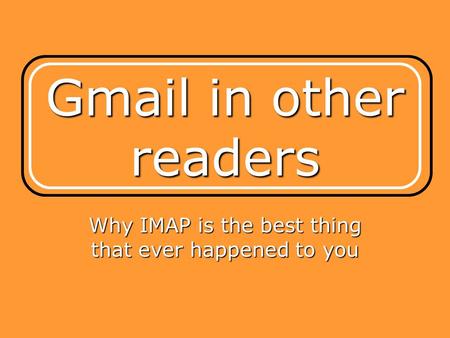 Gmail in other readers

Why IMAP is the best thing that ever happened to you